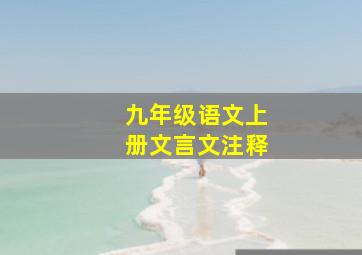 九年级语文上册文言文注释